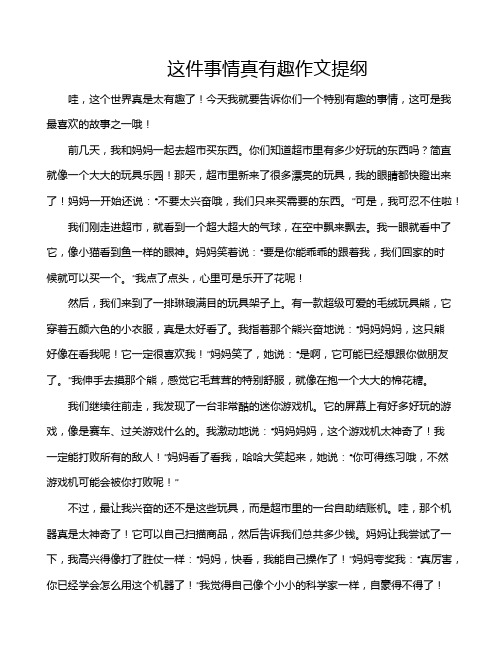 这件事情真有趣作文提纲

哇，这个世界真是太有趣了！今天我就要告诉你们一个特别有趣的事情，这可是我最喜欢的故事之一哦！

前几天，我和妈妈一起去超市买东西。你们知道超市里有多少好玩的东西吗？简直就像一个大大的玩具乐园！那天，超市里新来了很多漂亮的玩具，我的眼睛都快瞪出来了！妈妈一开始还说："不要太兴奋哦，我们只来买需要的东西。"可是，我可忍不住啦！

我们刚走进超市，就看到一个超大超大的气球，在空中飘来飘去。我一眼就看中了它，像小猫看到鱼一样的眼神。妈妈笑着说："要是你能乖乖的跟着我，我们回家的时候就可以买一个。"我点了点头，心里可是乐开了花呢！

然后，我们来到了一排琳琅满目的玩具架子上。有一款超级可爱的毛绒玩具熊，它穿着五颜六色的小衣服，真是太好看了。我指着那个熊兴奋地说："妈妈妈妈，这只熊好像在看我呢！它一定很喜欢我！"妈妈笑了，她说："是啊，它可能已经想跟你做朋友了。"我伸手去摸那个熊，感觉它毛茸茸的特别舒服，就像在抱一个大大的棉花糖。

我们继续往前走，我发现了一台非常酷的迷你游戏机。它的屏幕上有好多好玩的游戏，像是赛车、过关游戏什么的。我激动地说："妈妈妈妈，这个游戏机太神奇了！我一定能打败所有的敌人！"妈妈看了看我，哈哈大笑起来，她说："你可得练习哦，不然游戏机可能会被你打败呢！"

不过，最让我兴奋的还不是这些玩具，而是超市里的一台自助结账机。哇，那个机器真是太神奇了！它可以自己扫描商品，然后告诉我们总共多少钱。妈妈让我尝试了一下，我高兴得像打了胜仗一样："妈妈，快看，我能自己操作了！"妈妈夸奖我："真厉害，你已经学会怎么用这个机器了！"我觉得自己像个小小的科学家一样，自豪得不得了！